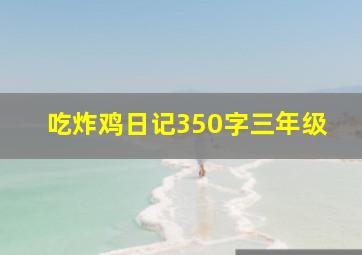 吃炸鸡日记350字三年级